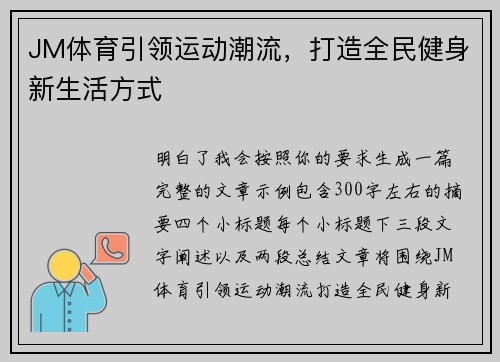 JM体育引领运动潮流，打造全民健身新生活方式

明白了我会按照你的要求生成一篇完整的文章示例包含300字左右的摘要四个小标题每个小标题下三段文字阐述以及两段总结文章将围绕JM体育引领运动潮流打造全民健身新